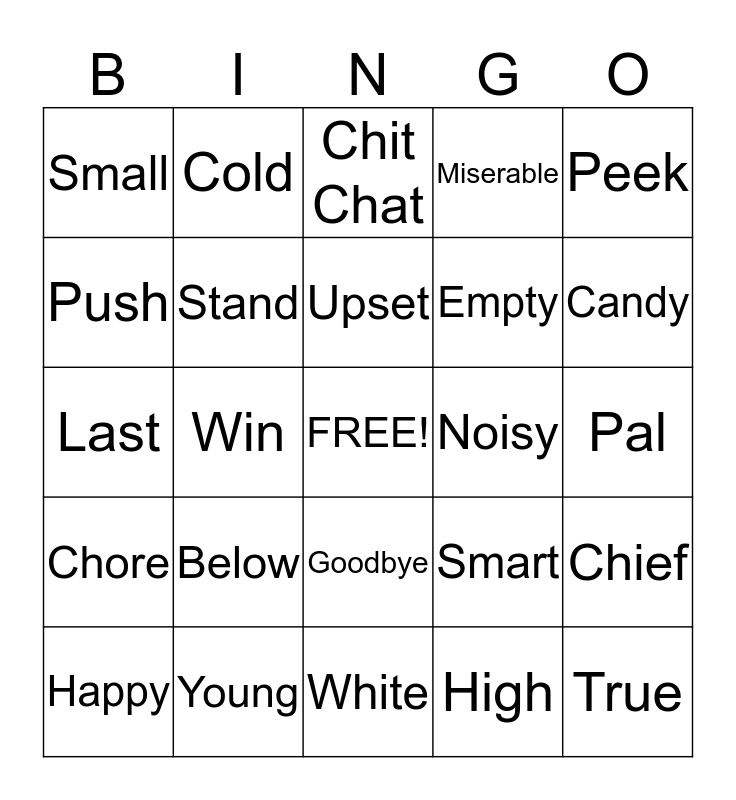 | B | I | N | G | O |
|---|---|---|---|---|
| Small | Cold | Chit Chat | Miserable | Peek |
| Push | Stand | Upset | Empty | Candy |
| Last | Win | FREE! | Noisy | Pal |
| Chore | Below | Goodbye | Smart | Chief |
| Happy | Young | White | High | True |